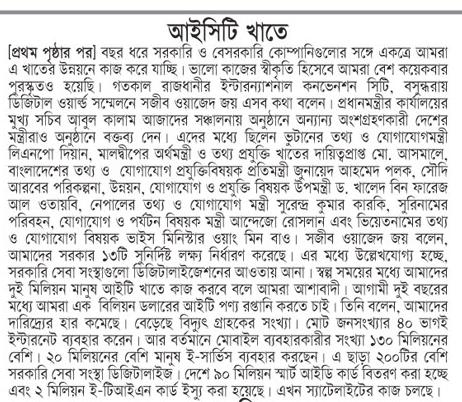 আইসিটি খাতে

[প্রথম পৃষ্ঠার পর] বছর ধরে সরকারি ও বেসরকারি কোম্পানিগুলোর সঙ্গে একত্রে আমরা এ খাতের উন্নয়নে কাজ করে যাচ্ছি। ভালো কাজের স্বীকৃতি হিসেবে আমরা বেশ কয়েকবার পুরস্কৃতও হয়েছি। গতকাল রাজধানীর ইন্টারন্যাশনাল কনভেনশন সিটি, বসুন্ধরায় ডিজিটাল ওয়ার্ল্ড সম্মেলনে সজীব ওয়াজেদ জয় এসব কথা বলেন। প্রধানমন্ত্রীর কার্যালয়ের মুখ্য সচিব আবুল কালাম আজাদের সঞ্চালনায় অনুষ্ঠানে অন্যান্য অংশগ্রহণকারী দেশের মন্ত্রীরাও অনুষ্ঠানে বক্তব্য দেন। এদের মধ্যে ছিলেন ভুটানের তথ্য ও যোগাযোগমন্ত্রী লিএনপো দিয়ান, মালদ্বীপের অর্থমন্ত্রী ও তথ্য প্রযুক্তি খাতের দায়িত্বপ্রাপ্ত মো. আসমালে, বাংলাদেশের তথ্য ও যোগাযোগ প্রযুক্তিবিষয়ক প্রতিমন্ত্রী জুনায়েদ আহমেদ পলক, সৌদি আরবের পরিকল্পনা, উন্নয়ন, যোগাযোগ ও প্রযুক্তি বিষয়ক উপমন্ত্রী ড. খালেদ বিন ফারেজ আল ওতায়বি, নেপালের তথ্য ও যোগাযোগ মন্ত্রী সুরেন্দ্র কুমার কারকি, সুরিনামের পরিবহন, যোগাযোগ ও পর্যটন বিষয়ক মন্ত্রী আন্দেজো রোসলান এবং ভিয়েতনামের তথ্য ও যোগাযোগ বিষয়ক ভাইস মিনিস্টার ওয়াং মিন বাও। সজীব ওয়াজেদ জয় বলেন, আমাদের সরকার ১৩টি সুনির্দিষ্ট লক্ষ্য নির্ধারণ করেছে। এর মধ্যে উল্লেখযোগ্য হচ্ছে, সরকারি সেবা সংস্থাগুলো ডিজিটালাইজেশনের আওতায় আনা। স্বল্প সময়ের মধ্যে আমাদের দুই মিলিয়ন মানুষ আইটি খাতে কাজ করবে বলে আমরা আশাবাদী। আগামী দুই বছরের মধ্যে আমরা এক বিলিয়ন ডলারের আইটি পণ্য রপ্তানি করতে চাই। তিনি বলেন, আমাদের দারিদ্র্যের হার কমেছে। বেড়েছে বিদ্যুৎ গ্রাহকের সংখ্যা। মোট জনসংখ্যার ৪০ ভাগই ইন্টারনেট ব্যবহার করেন। আর বর্তমানে মোবাইল ব্যবহারকারীর সংখ্যা ১৩০ মিলিয়নের বেশি। ২০ মিলিয়নের বেশি মানুষ ই-সার্ভিস ব্যবহার করছেন। এ ছাড়া ২০০টির বেশি সরকারি সেবা সংস্থা ডিজিটালাইজ। দেশে ৯০ মিলিয়ন স্মার্ট আইডি কার্ড বিতরণ করা হচ্ছে এবং ২ মিলিয়ন ই-টিআইএন কার্ড ইস্যু করা হয়েছে। এখন স্যাটেলাইটের কাজ চলছে।